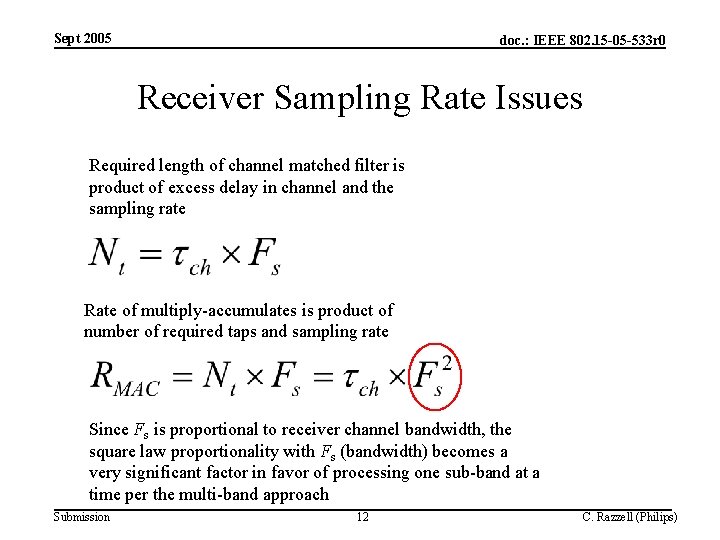 Sept 2005

doc.: IEEE 802.15-05-533r0

Receiver Sampling Rate Issues

Required length of channel matched filter is product of excess delay in channel and the sampling rate

$N_t = \tau_{ch} \times F_s$

Rate of multiply-accumulates is product of number of required taps and sampling rate

$R_{MAC} = N_t \times F_s = \tau_{ch} \times F_s^2$

Since $F_s$ is proportional to receiver channel bandwidth, the square law proportionality with $F_s$ (bandwidth) becomes a very significant factor in favor of processing one sub-band at a time per the multi-band approach

Submission

12

C. Razzell (Philips)